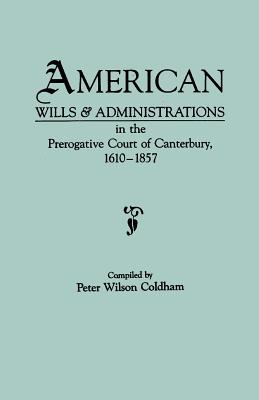 AMERICAN
WILLS & ADMINISTRATIONS
in the
Prerogative Court of Canterbury,
1610–1857

Compiled by
Peter Wilson Coldham